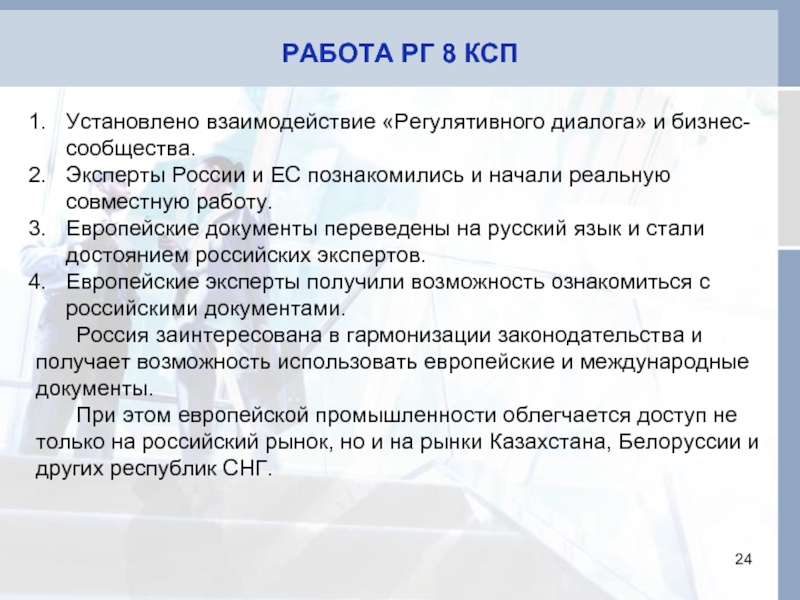 РАБОТА РГ 8 КСП

1. Установлено взаимодействие «Регулятивного диалога» и бизнес-сообщества.
2. Эксперты России и ЕС познакомились и начали реальную совместную работу.
3. Европейские документы переведены на русский язык и стали достоянием российских экспертов.
4. Европейские эксперты получили возможность ознакомиться с российскими документами.

Россия заинтересована в гармонизации законодательства и получает возможность использовать европейские и международные документы.

При этом европейской промышленности облегчается доступ не только на российский рынок, но и на рынки Казахстана, Белоруссии и других республик СНГ.

24